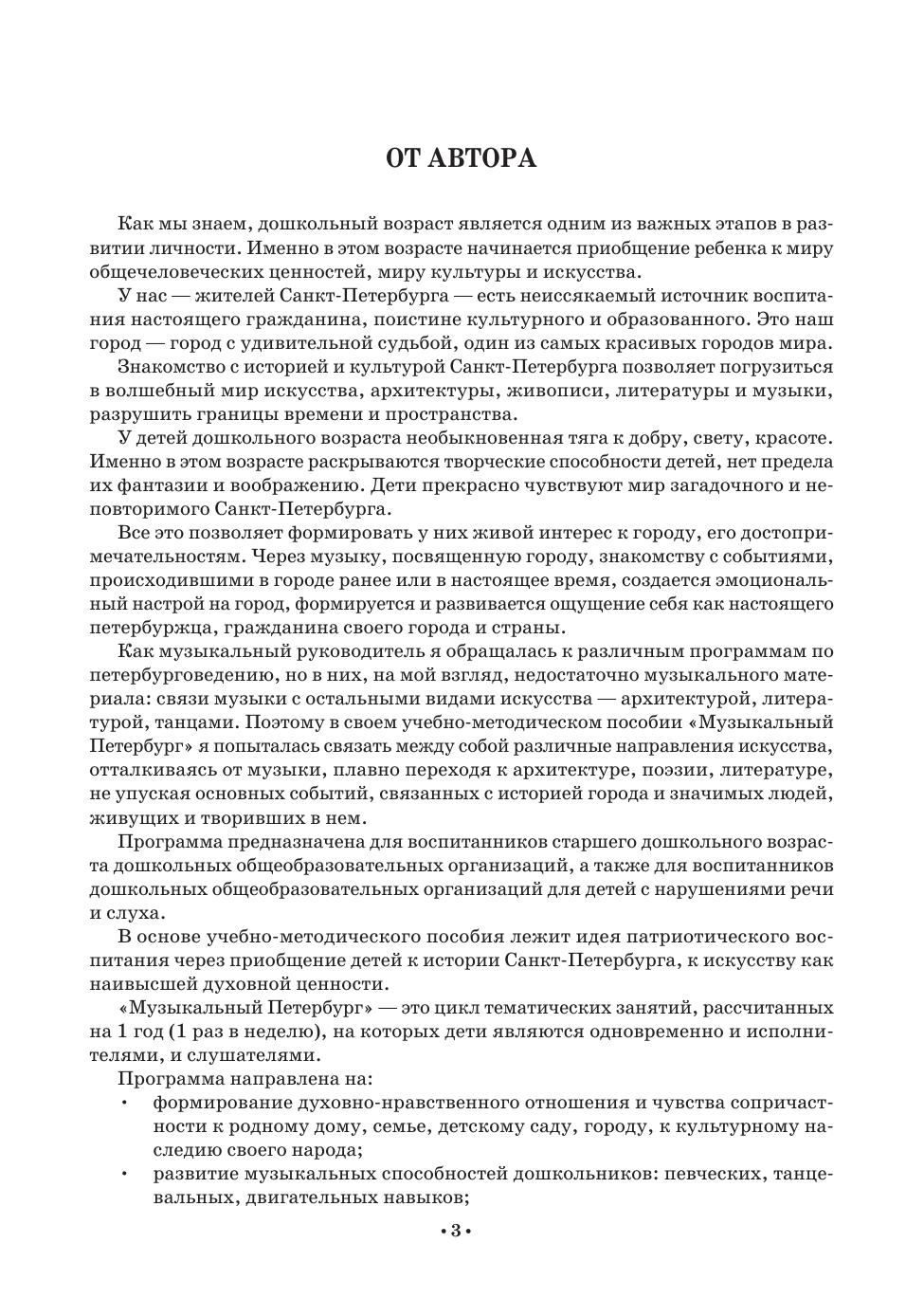 ОТ АВТОРА

Как мы знаем, дошкольный возраст является одним из важных этапов в развитии личности. Именно в этом возрасте начинается приобщение ребенка к миру общечеловеческих ценностей, миру культуры и искусства.

У нас — жителей Санкт-Петербурга — есть неиссякаемый источник воспитания настоящего гражданина, поистине культурного и образованного. Это наш город — город с удивительной судьбой, один из самых красивых городов мира.

Знакомство с историей и культурой Санкт-Петербурга позволяет погрузиться в волшебный мир искусства, архитектуры, живописи, литературы и музыки, разрушить границы времени и пространства.

У детей дошкольного возраста необыкновенная тяга к добру, свету, красоте. Именно в этом возрасте раскрываются творческие способности детей, нет предела их фантазии и воображению. Дети прекрасно чувствуют мир загадочного и неповторимого Санкт-Петербурга.

Все это позволяет формировать у них живой интерес к городу, его достопримечательностям. Через музыку, посвященную городу, знакомству с событиями, происходившими в городе ранее или в настоящее время, создается эмоциональный настрой на город, формируется и развивается ощущение себя как настоящего петербуржца, гражданина своего города и страны.

Как музыкальный руководитель я обращалась к различным программам по петербурговедению, но в них, на мой взгляд, недостаточно музыкального материала: связи музыки с остальными видами искусства — архитектурой, литературой, танцами. Поэтому в своем учебно-методическом пособии «Музыкальный Петербург» я попыталась связать между собой различные направления искусства, отталкиваясь от музыки, плавно переходя к архитектуре, поэзии, литературе, не упуская основных событий, связанных с историей города и значимых людей, живущих и творивших в нем.

Программа предназначена для воспитанников старшего дошкольного возраста дошкольных общеобразовательных организаций, а также для воспитанников дошкольных общеобразовательных организаций для детей с нарушениями речи и слуха.

В основе учебно-методического пособия лежит идея патриотического воспитания через приобщение детей к истории Санкт-Петербурга, к искусству как наивысшей духовной ценности.

«Музыкальный Петербург» — это цикл тематических занятий, рассчитанных на 1 год (1 раз в неделю), на которых дети являются одновременно и исполнителями, и слушателями.

Программа направлена на:
• формирование духовно-нравственного отношения и чувства сопричастности к родному дому, семье, детскому саду, городу, к культурному наследию своего народа;
• развитие музыкальных способностей дошкольников: певческих, танцевальных, двигательных навыков;

• 3 •